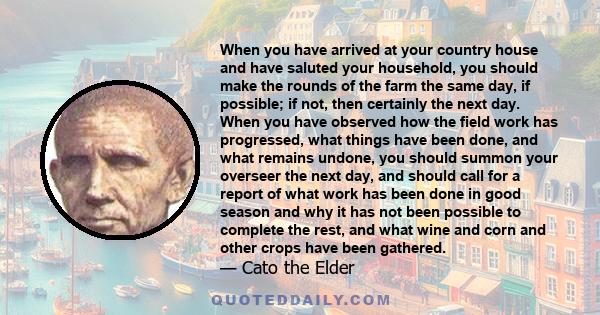 When you have arrived at your country house and have saluted your household, you should make the rounds of the farm the same day, if possible; if not, then certainly the next day. When you have observed how the field work has progressed, what things have been done, and what remains undone, you should summon your overseer the next day, and should call for a report of what work has been done in good season and why it has not been possible to complete the rest, and what wine and corn and other crops have been gathered.
— Cato the Elder

QUOTEDDAILY.COM